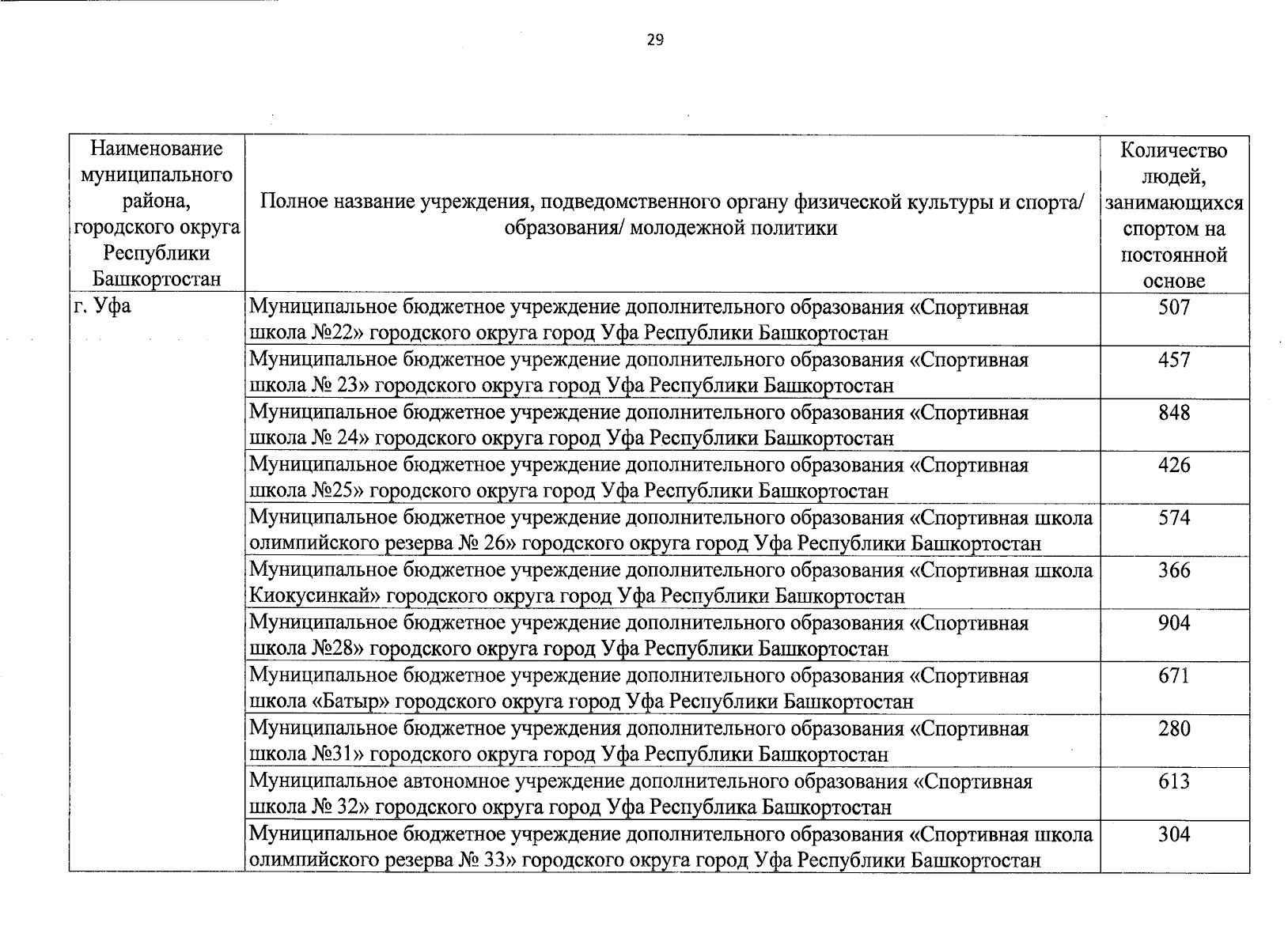 29

| Наименование муниципального района, городского округа Республики Башкортостан | Полное название учреждения, подведомственного органу физической культуры и спорта/ образования/ молодежной политики | Количество людей, занимающихся спортом на постоянной основе |
|---|---|---|
| г. Уфа | Муниципальное бюджетное учреждение дополнительного образования «Спортивная школа №22» городского округа город Уфа Республики Башкортостан | 507 |
| | Муниципальное бюджетное учреждение дополнительного образования «Спортивная школа № 23» городского округа город Уфа Республики Башкортостан | 457 |
| | Муниципальное бюджетное учреждение дополнительного образования «Спортивная школа № 24» городского округа город Уфа Республики Башкортостан | 848 |
| | Муниципальное бюджетное учреждение дополнительного образования «Спортивная школа №25» городского округа город Уфа Республики Башкортостан | 426 |
| | Муниципальное бюджетное учреждение дополнительного образования «Спортивная школа олимпийского резерва № 26» городского округа город Уфа Республики Башкортостан | 574 |
| | Муниципальное бюджетное учреждение дополнительного образования «Спортивная школа Киокусинкай» городского округа город Уфа Республики Башкортостан | 366 |
| | Муниципальное бюджетное учреждение дополнительного образования «Спортивная школа №28» городского округа город Уфа Республики Башкортостан | 904 |
| | Муниципальное бюджетное учреждение дополнительного образования «Спортивная школа «Батыр» городского округа город Уфа Республики Башкортостан | 671 |
| | Муниципальное бюджетное учреждения дополнительного образования «Спортивная школа №31» городского округа город Уфа Республики Башкортостан | 280 |
| | Муниципальное автономное учреждение дополнительного образования «Спортивная школа № 32» городского округа город Уфа Республика Башкортостан | 613 |
| | Муниципальное бюджетное учреждение дополнительного образования «Спортивная школа олимпийского резерва № 33» городского округа город Уфа Республики Башкортостан | 304 |